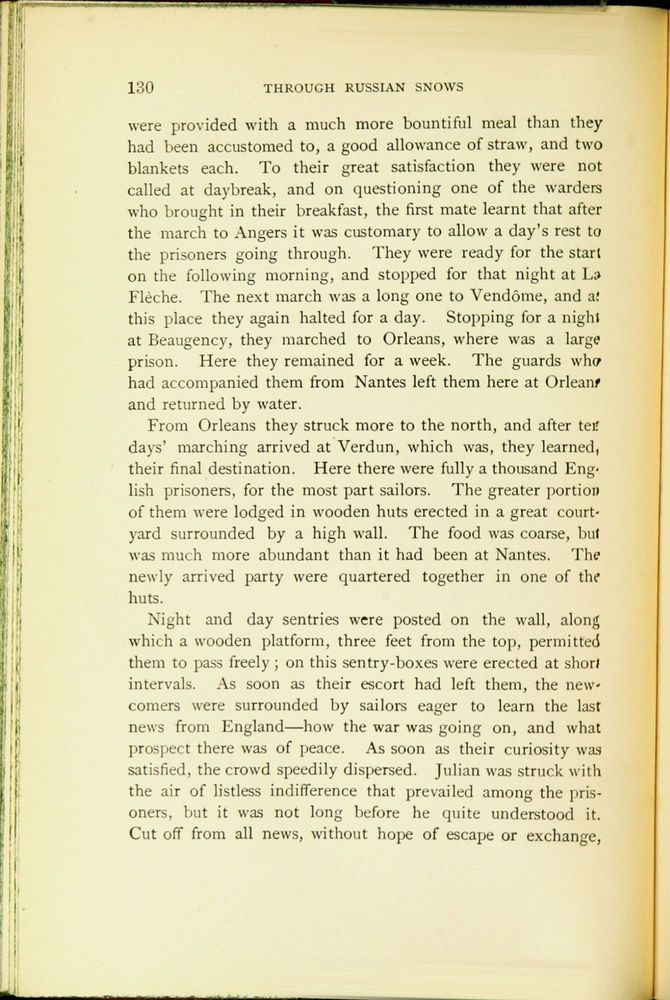 130 THROUGH RUSSIAN SNOWS

were provided with a much more bountiful meal than they had been accustomed to, a good allowance of straw, and two blankets each. To their great satisfaction they were not called at daybreak, and on questioning one of the warders who brought in their breakfast, the first mate learnt that after the march to Angers it was customary to allow a day's rest to the prisoners going through. They were ready for the start on the following morning, and stopped for that night at La Flèche. The next march was a long one to Vendôme, and at this place they again halted for a day. Stopping for a night at Beaugency, they marched to Orleans, where was a large prison. Here they remained for a week. The guards who had accompanied them from Nantes left them here at Orleans and returned by water.

From Orleans they struck more to the north, and after ten days' marching arrived at Verdun, which was, they learned, their final destination. Here there were fully a thousand English prisoners, for the most part sailors. The greater portion of them were lodged in wooden huts erected in a great courtyard surrounded by a high wall. The food was coarse, but was much more abundant than it had been at Nantes. The newly arrived party were quartered together in one of the huts.

Night and day sentries were posted on the wall, along which a wooden platform, three feet from the top, permitted them to pass freely; on this sentry-boxes were erected at short intervals. As soon as their escort had left them, the newcomers were surrounded by sailors eager to learn the last news from England—how the war was going on, and what prospect there was of peace. As soon as their curiosity was satisfied, the crowd speedily dispersed. Julian was struck with the air of listless indifference that prevailed among the prisoners, but it was not long before he quite understood it. Cut off from all news, without hope of escape or exchange,